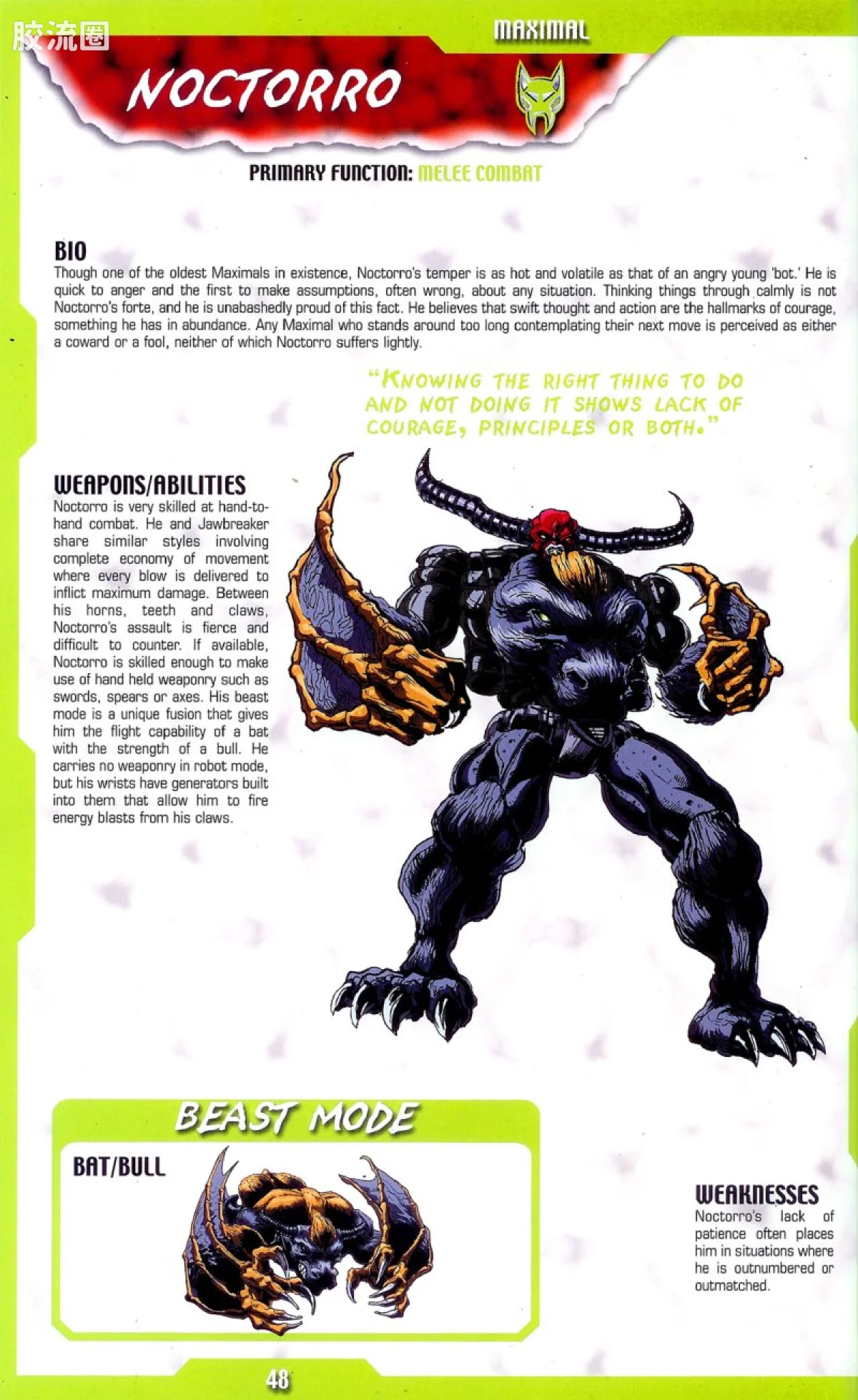 胶流圈

MAXIMAL

NOCTORRO

PRIMARY FUNCTION: MELEE COMBAT

BIO
Though one of the oldest Maximals in existence, Noctorro's temper is as hot and volatile as that of an angry young 'bot.' He is quick to anger and the first to make assumptions, often wrong, about any situation. Thinking things through calmly is not Noctorro's forte, and he is unabashedly proud of this fact. He believes that swift thought and action are the hallmarks of courage, something he has in abundance. Any Maximal who stands around too long contemplating their next move is perceived as either a coward or a fool, neither of which Noctorro suffers lightly.

"KNOWING THE RIGHT THING TO DO AND NOT DOING IT SHOWS LACK OF COURAGE, PRINCIPLES OR BOTH."

WEAPONS/ABILITIES
Noctorro is very skilled at hand-to-hand combat. He and Jawbreaker share similar styles involving complete economy of movement where every blow is delivered to inflict maximum damage. Between his horns, teeth and claws, Noctorro's assault is fierce and difficult to counter. If available, Noctorro is skilled enough to make use of hand held weaponry such as swords, spears or axes. His beast mode is a unique fusion that gives him the flight capability of a bat with the strength of a bull. He carries no weaponry in robot mode, but his wrists have generators built into them that allow him to fire energy blasts from his claws.

BEAST MODE
BAT/BULL

WEAKNESSES
Noctorro's lack of patience often places him in situations where he is outnumbered or outmatched.

48